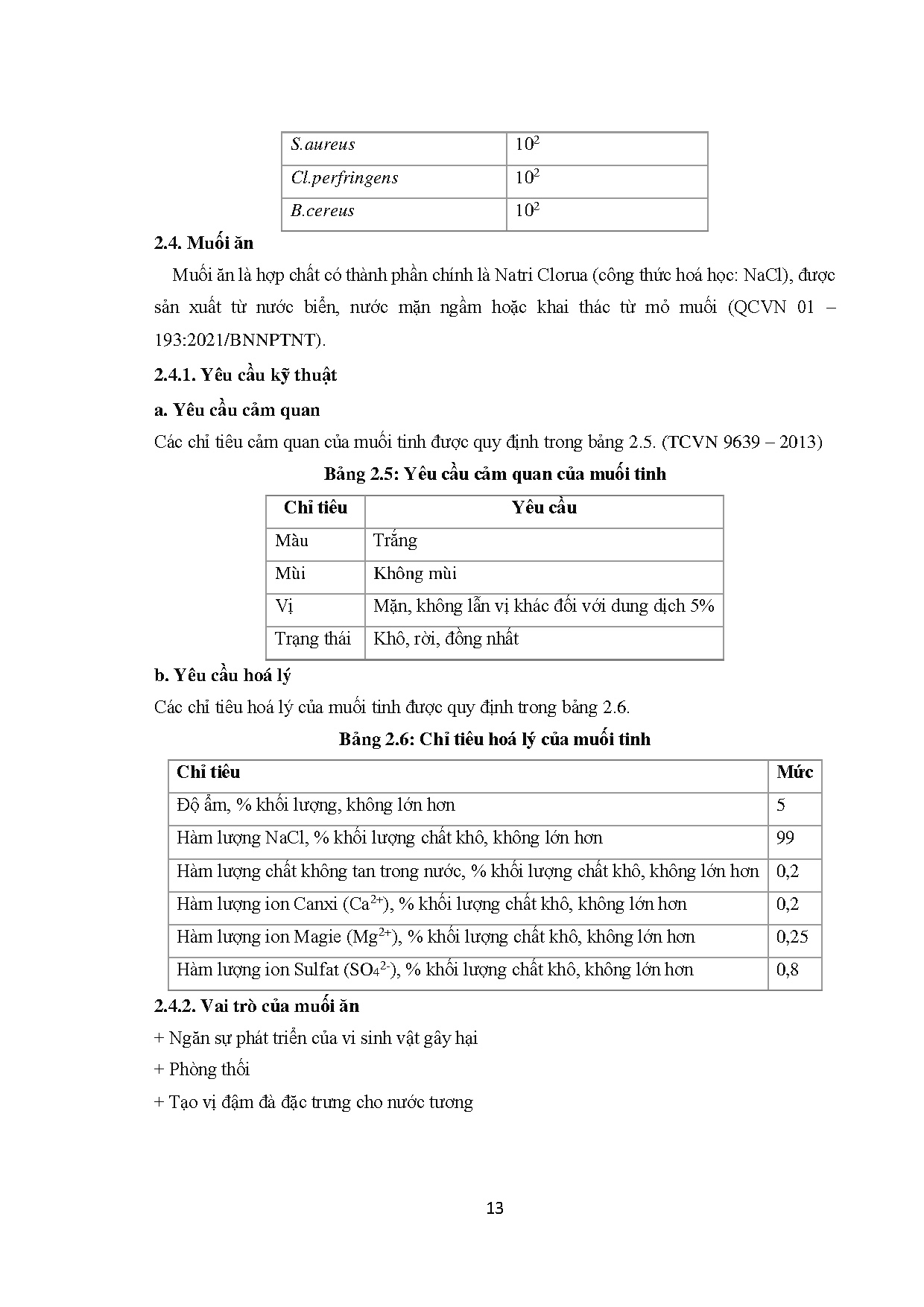 | S.aureus | $10^2$ |
|---|---|
| Cl.perfringens | $10^2$ |
| B.cereus | $10^2$ |

2.4. Muối ăn

Muối ăn là hợp chất có thành phần chính là Natri Clorua (công thức hoá học: NaCl), được sản xuất từ nước biển, nước mặn ngầm hoặc khai thác từ mỏ muối (QCVN 01 – 193:2021/BNNPTNT).

2.4.1. Yêu cầu kỹ thuật

a. Yêu cầu cảm quan

Các chỉ tiêu cảm quan của muối tinh được quy định trong bảng 2.5. (TCVN 9639 – 2013)

Bảng 2.5: Yêu cầu cảm quan của muối tinh

| Chỉ tiêu | Yêu cầu |
|---|---|
| Màu | Trắng |
| Mùi | Không mùi |
| Vị | Mặn, không lẫn vị khác đối với dung dịch 5% |
| Trạng thái | Khô, rời, đồng nhất |

b. Yêu cầu hoá lý

Các chỉ tiêu hoá lý của muối tinh được quy định trong bảng 2.6.

Bảng 2.6: Chỉ tiêu hoá lý của muối tinh

| Chỉ tiêu | Mức |
|---|---|
| Độ ẩm, % khối lượng, không lớn hơn | 5 |
| Hàm lượng NaCl, % khối lượng chất khô, không lớn hơn | 99 |
| Hàm lượng chất không tan trong nước, % khối lượng chất khô, không lớn hơn | 0,2 |
| Hàm lượng ion Canxi ($Ca^{2+}$), % khối lượng chất khô, không lớn hơn | 0,2 |
| Hàm lượng ion Magie ($Mg^{2+}$), % khối lượng chất khô, không lớn hơn | 0,25 |
| Hàm lượng ion Sulfat ($SO_4^{2-}$), % khối lượng chất khô, không lớn hơn | 0,8 |

2.4.2. Vai trò của muối ăn

+ Ngăn sự phát triển của vi sinh vật gây hại

+ Phòng thối

+ Tạo vị đậm đà đặc trưng cho nước tương

13